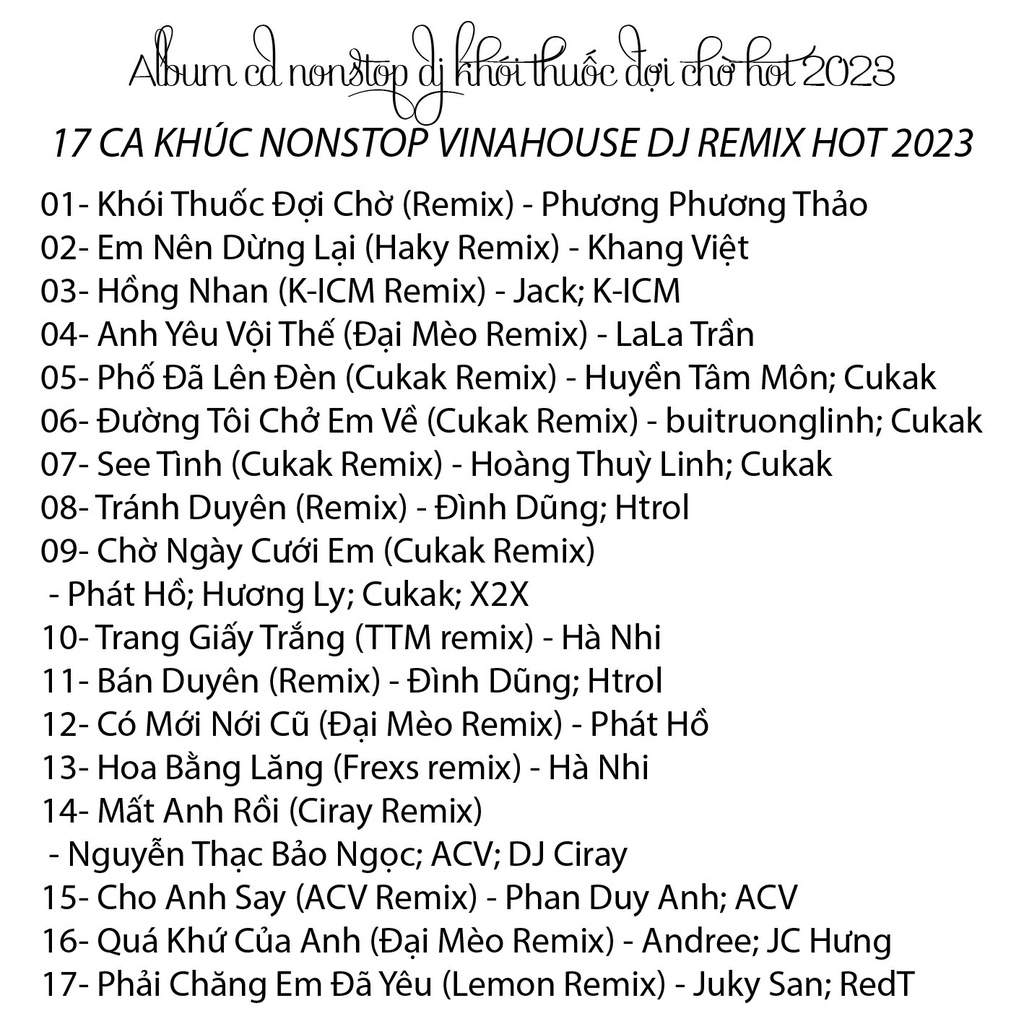 Album cd nonstop dj khói thuốc đợi chờ hot 2023

17 CA KHÚC NONSTOP VINAHOUSE DJ REMIX HOT 2023

01- Khói Thuốc Đợi Chờ (Remix) - Phương Phương Thảo
02- Em Nên Dừng Lại (Haky Remix) - Khang Việt
03- Hồng Nhan (K-ICM Remix) - Jack; K-ICM
04- Anh Yêu Vội Thế (Đại Mèo Remix) - LaLa Trần
05- Phố Đã Lên Đèn (Cukak Remix) - Huyền Tâm Môn; Cukak
06- Đường Tôi Chở Em Về (Cukak Remix) - buitruonglinh; Cukak
07- See Tình (Cukak Remix) - Hoàng Thuỳ Linh; Cukak
08- Tránh Duyên (Remix) - Đình Dũng; Htrol
09- Chờ Ngày Cưới Em (Cukak Remix)
- Phát Hồ; Hương Ly; Cukak; X2X
10- Trang Giấy Trắng (TTM remix) - Hà Nhi
11- Bán Duyên (Remix) - Đình Dũng; Htrol
12- Có Mới Nới Cũ (Đại Mèo Remix) - Phát Hồ
13- Hoa Bằng Lăng (Frexs remix) - Hà Nhi
14- Mất Anh Rồi (Ciray Remix)
- Nguyễn Thạc Bảo Ngọc; ACV; DJ Ciray
15- Cho Anh Say (ACV Remix) - Phan Duy Anh; ACV
16- Quá Khứ Của Anh (Đại Mèo Remix) - Andree; JC Hưng
17- Phải Chăng Em Đã Yêu (Lemon Remix) - Juky San; RedT